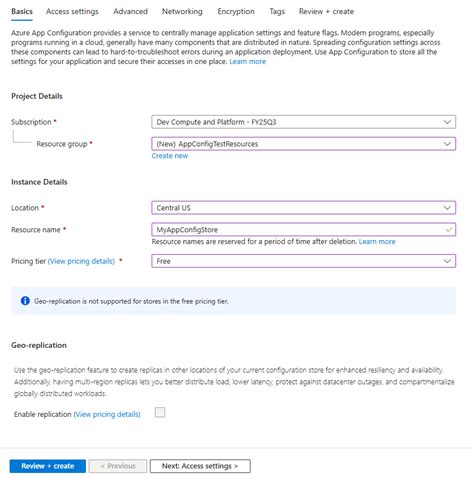 Basics Access settings Advanced Networking Encryption Tags Review + create

Azure App Configuration provides a service to centrally manage application settings and feature flags. Modern programs, especially programs running in a cloud, generally have many components that are distributed in nature. Spreading configuration settings across these components can lead to hard-to-troubleshoot errors during an application deployment. Use App Configuration to store all the settings for your application and secure their accesses in one place. Learn more

Project Details

Subscription * Dev Compute and Platform - FY25Q3

Resource group * (New) AppConfigTestResources

Create new

Instance Details

Location * Central US

Resource name * MyAppConfigStore

Resource names are reserved for a period of time after deletion. Learn more

Pricing tier (View pricing details) * Free

Geo-replication is not supported for stores in the free pricing tier.

Geo-replication

Use the geo-replication feature to create replicas in other locations of your current configuration store for enhanced resiliency and availability. Additionally, having multi-region replicas lets you better distribute load, lower latency, protect against datacenter outages, and compartmentalize globally distributed workloads.

Enable replication (View pricing details)

Review + create < Previous Next: Access settings >